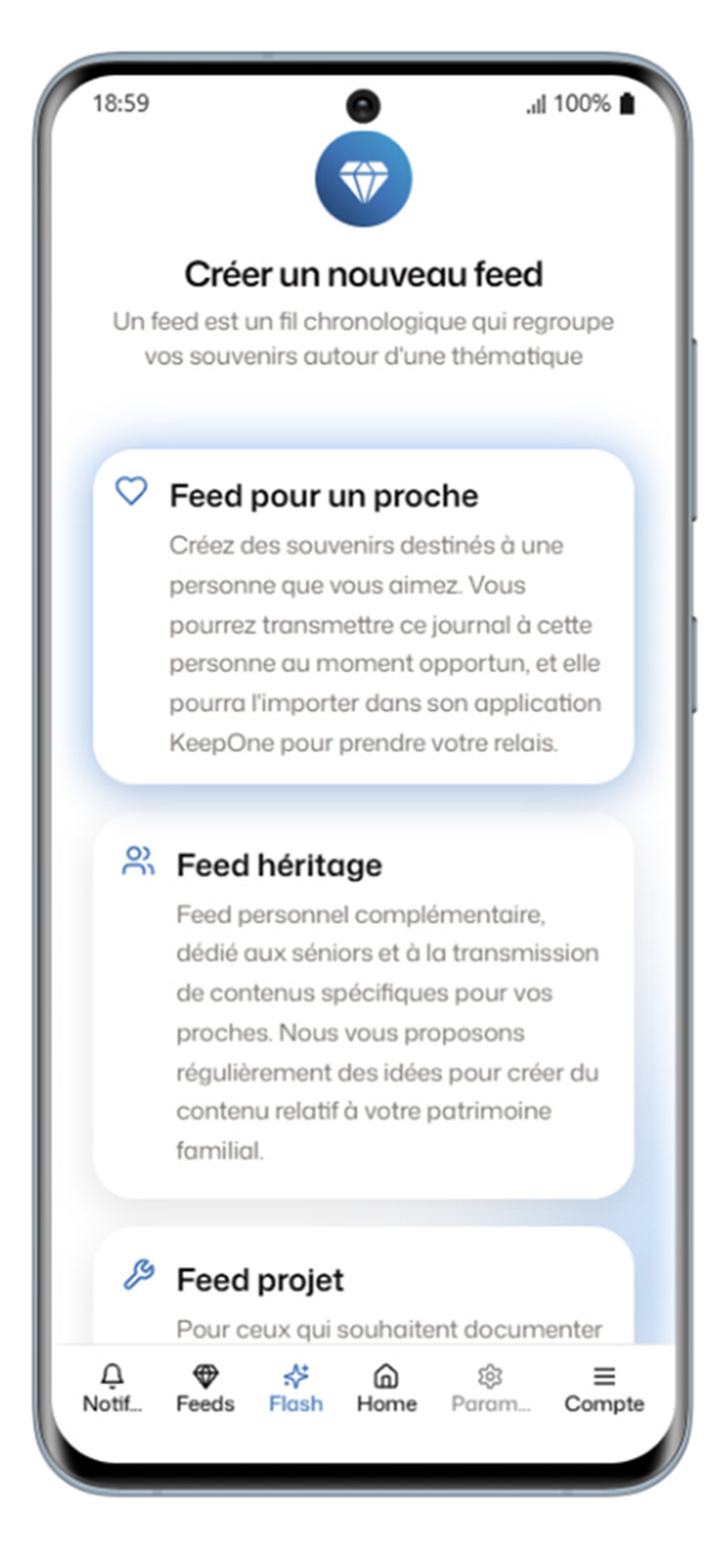 18:59

100%

Créer un nouveau feed

Un feed est un fil chronologique qui regroupe vos souvenirs autour d'une thématique

Feed pour un proche

Créez des souvenirs destinés à une personne que vous aimez. Vous pourrez transmettre ce journal à cette personne au moment opportun, et elle pourra l'importer dans son application KeepOne pour prendre votre relais.

Feed héritage

Feed personnel complémentaire, dédié aux séniors et à la transmission de contenus spécifiques pour vos proches. Nous vous proposons régulièrement des idées pour créer du contenu relatif à votre patrimoine familial.

Feed projet

Pour ceux qui souhaitent documenter

Notif... Feeds Flash Home Param... Compte